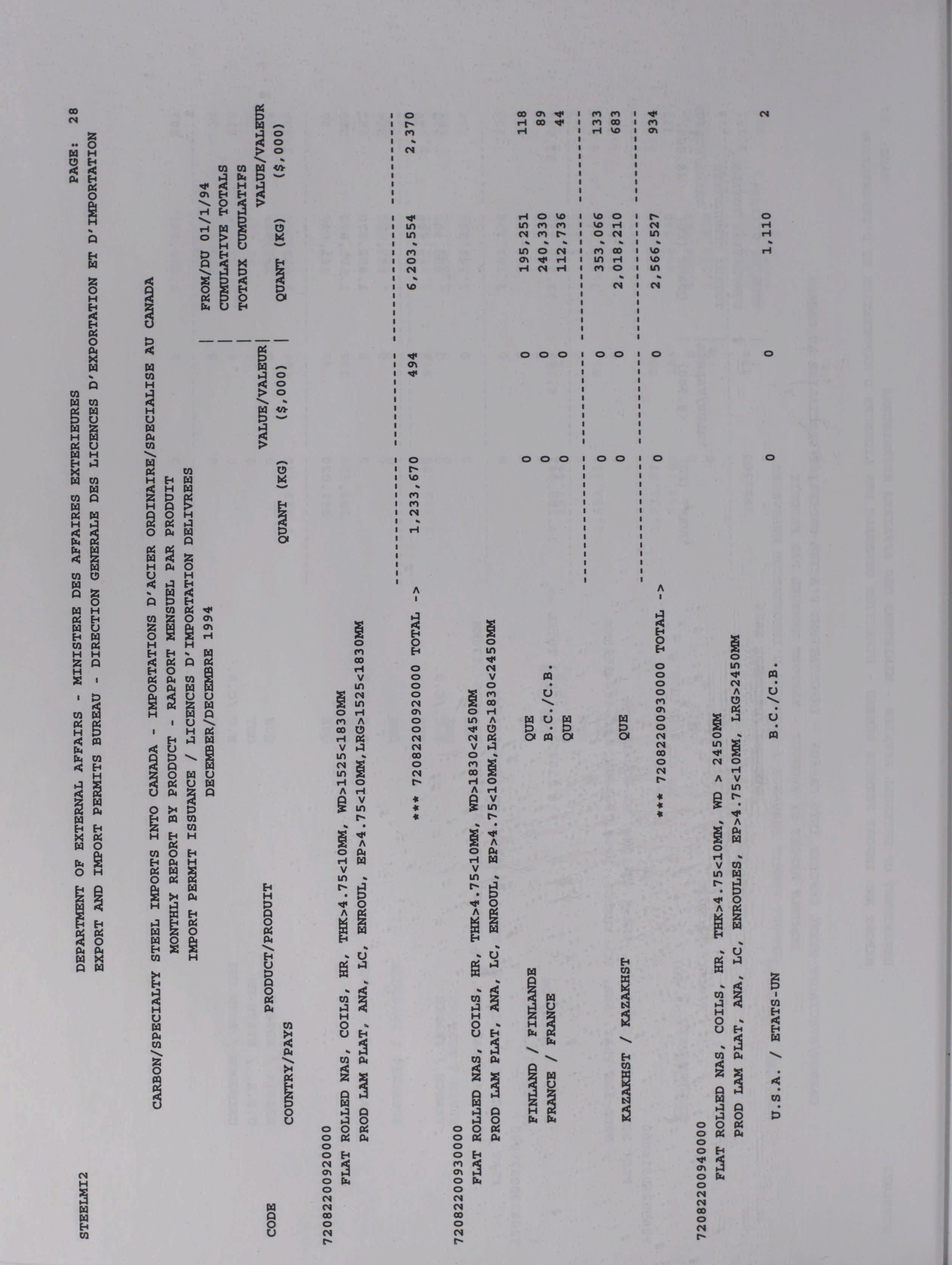 STEELMI2 DEPARTMENT OF EXTERNAL AFFAIRS - MINISTERE DES AFFAIRES EXTERIEURES PAGE: 28
EXPORT AND IMPORT PERMITS BUREAU - DIRECTION GENERALE DES LICENCES D'EXPORTATION ET D'IMPORTATION

CARBON/SPECIALTY STEEL IMPORTS INTO CANADA - IMPORTATIONS D'ACIER ORDINAIRE/SPECIALISE AU CANADA
MONTHLY REPORT BY PRODUCT - RAPPORT MENSUEL PAR PRODUIT
IMPORT PERMIT ISSUANCE / LICENCES D'IMPORTATION DELIVREES
DECEMBER/DECEMBRE 1994

FROM/DU 01/1/94
CUMULATIVE TOTALS
TOTAUX CUMULATIFS

| CODE | PRODUCT/PRODUIT COUNTRY/PAYS | | QUANT (KG) | VALUE/VALEUR ($,000) | QUANT (KG) | VALUE/VALEUR ($,000) |
|---|---|---|---|---|---|---|
| 7208220092000 | FLAT ROLLED NAS, COILS, HR, THK>4.75<10MM, WD>1525<1830MM PROD LAM PLAT, ANA, LC, ENROUL, EP>4.75<10MM,LRG>1525<1830MM | | | | | |
| | *** 7208220092000 TOTAL -> | | 1,233,670 | 494 | 6,203,554 | 2,370 |
| 7208220093000 | FLAT ROLLED NAS, COILS, HR, THK>4.75<10MM, WD>1830<2450MM PROD LAM PLAT, ANA, LC, ENROUL, EP>4.75<10MM,LRG>1830<2450MM | | | | | |
| | FINLAND / FINLANDE | QUE | 0 | 0 | 195,251 | 118 |
| | FRANCE / FRANCE | B.C./C.B. | 0 | 0 | 240,330 | 89 |
| | | QUE | 0 | 0 | 112,736 | 44 |
| | | | 0 | 0 | 353,066 | 133 |
| | KAZAKHST / KAZAKHST | QUE | 0 | 0 | 2,018,210 | 683 |
| | *** 7208220093000 TOTAL -> | | 0 | 0 | 2,566,527 | 934 |
| 7208220094000 | FLAT ROLLED NAS, COILS, HR, THK>4.75<10MM, WD > 2450MM PROD LAM PLAT, ANA, LC, ENROULES, EP>4.75<10MM, LRG>2450MM | | | | | |
| | U.S.A. / ETATS-UN | B.C./C.B. | 0 | 0 | 1,110 | 2 |